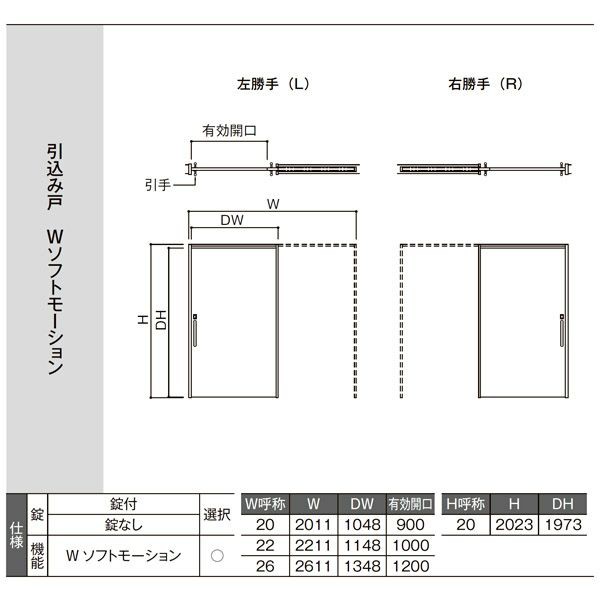 引込み戸　Wソフトモーション

左勝手（L）

右勝手（R）

有効開口

引手

W

DW

H

DH

| 仕様 | 錠 | 錠付 | 選択 |
|---|---|---|---|
| | | 錠なし | |
| | 機能 | W ソフトモーション | ○ |

| W呼称 | W | DW | 有効開口 |
|---|---|---|---|
| 20 | 2011 | 1048 | 900 |
| 22 | 2211 | 1148 | 1000 |
| 26 | 2611 | 1348 | 1200 |

| H呼称 | H | DH |
|---|---|---|
| 20 | 2023 | 1973 |